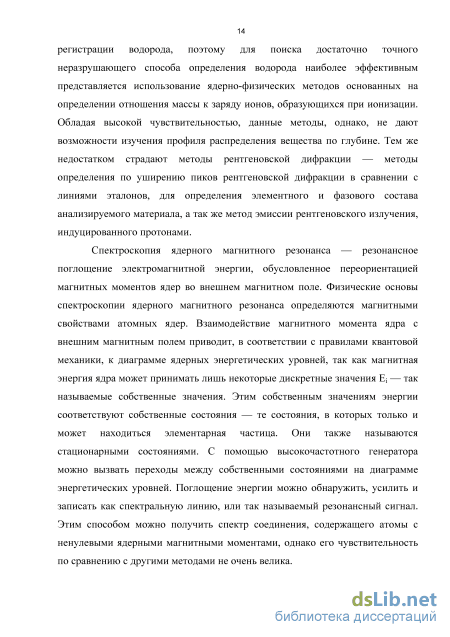 14

регистрации водорода, поэтому для поиска достаточно точного неразрушающего способа определения водорода наиболее эффективным представляется использование ядерно-физических методов основанных на определении отношения массы к заряду ионов, образующихся при ионизации. Обладая высокой чувствительностью, данные методы, однако, не дают возможности изучения профиля распределения вещества по глубине. Тем же недостатком страдают методы рентгеновской дифракции — методы определения по уширению пиков рентгеновской дифракции в сравнении с линиями эталонов, для определения элементного и фазового состава анализируемого материала, а так же метод эмиссии рентгеновского излучения, индуцированного протонами.

Спектроскопия ядерного магнитного резонанса — резонансное поглощение электромагнитной энергии, обусловленное переориентацией магнитных моментов ядер во внешнем магнитном поле. Физические основы спектроскопии ядерного магнитного резонанса определяются магнитными свойствами атомных ядер. Взаимодействие магнитного момента ядра с внешним магнитным полем приводит, в соответствии с правилами квантовой механики, к диаграмме ядерных энергетических уровней, так как магнитная энергия ядра может принимать лишь некоторые дискретные значения $E_i$ — так называемые собственные значения. Этим собственным значениям энергии соответствуют собственные состояния — те состояния, в которых только и может находиться элементарная частица. Они также называются стационарными состояниями. С помощью высокочастотного генератора можно вызвать переходы между собственными состояниями на диаграмме энергетических уровней. Поглощение энергии можно обнаружить, усилить и записать как спектральную линию, или так называемый резонансный сигнал. Этим способом можно получить спектр соединения, содержащего атомы с ненулевыми ядерными магнитными моментами, однако его чувствительность по сравнению с другими методами не очень велика.

dsLib.net
библиотека диссертаций